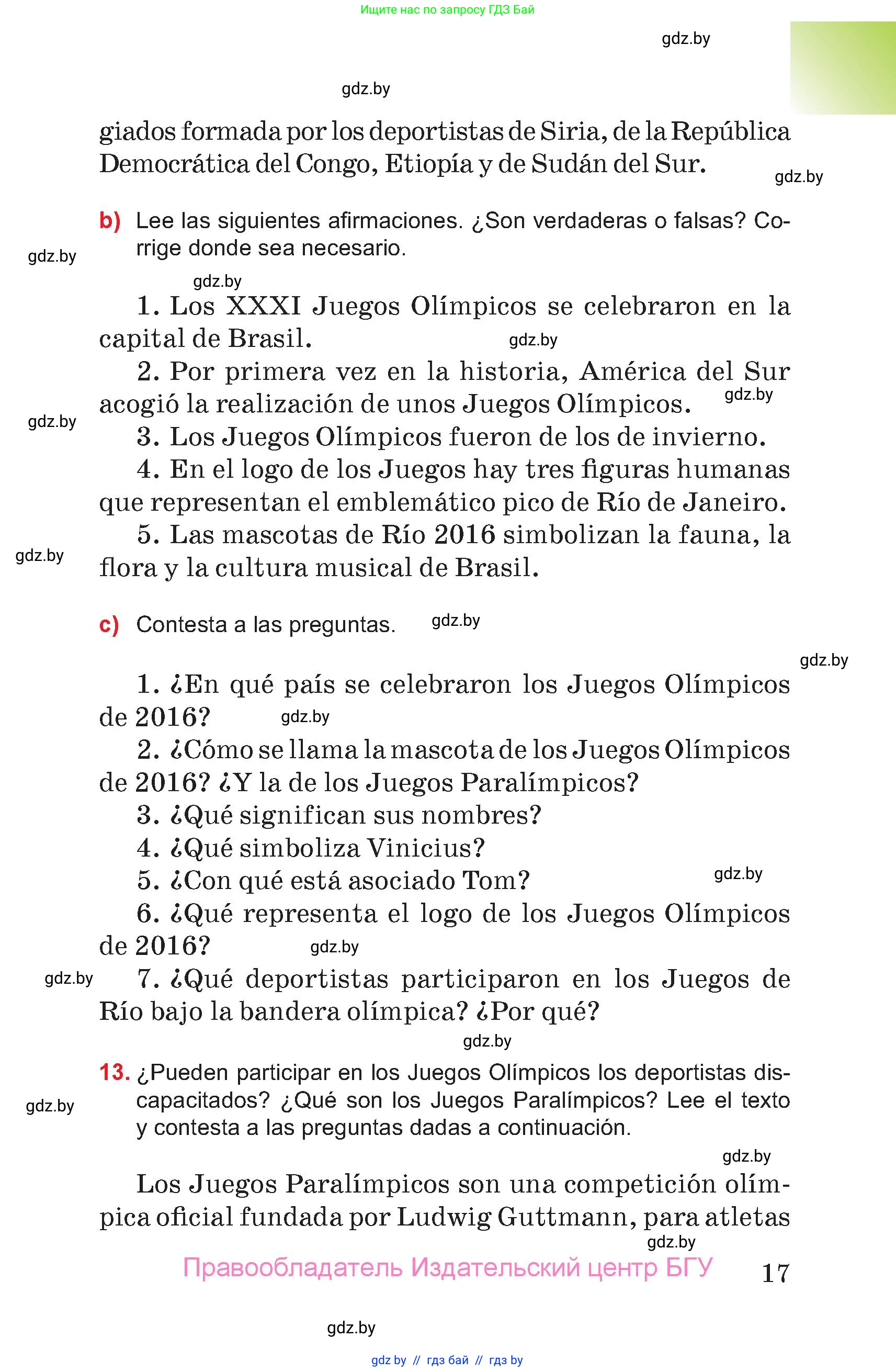 Ищите нас по запросу ГДЗ Бай

gdz.by

gdz.by

giados formada por los deportistas de Siria, de la República Democrática del Congo, Etiopía y de Sudán del Sur.

gdz.by

b) Lee las siguientes afirmaciones. ¿Son verdaderas o falsas? Corrige donde sea necesario.

gdz.by

gdz.by

1. Los XXXI Juegos Olímpicos se celebraron en la capital de Brasil.

gdz.by

2. Por primera vez en la historia, América del Sur acogió la realización de unos Juegos Olímpicos.

gdz.by

gdz.by

3. Los Juegos Olímpicos fueron de los de invierno.

4. En el logo de los Juegos hay tres figuras humanas que representan el emblemático pico de Río de Janeiro.

5. Las mascotas de Río 2016 simbolizan la fauna, la flora y la cultura musical de Brasil.

gdz.by

c) Contesta a las preguntas.

gdz.by

gdz.by

1. ¿En qué país se celebraron los Juegos Olímpicos de 2016?

gdz.by

2. ¿Cómo se llama la mascota de los Juegos Olímpicos de 2016? ¿Y la de los Juegos Paralímpicos?

3. ¿Qué significan sus nombres?

4. ¿Qué simboliza Vinicius?

5. ¿Con qué está asociado Tom?

gdz.by

6. ¿Qué representa el logo de los Juegos Olímpicos de 2016?

gdz.by

gdz.by

7. ¿Qué deportistas participaron en los Juegos de Río bajo la bandera olímpica? ¿Por qué?

gdz.by

13. ¿Pueden participar en los Juegos Olímpicos los deportistas discapacitados? ¿Qué son los Juegos Paralímpicos? Lee el texto y contesta a las preguntas dadas a continuación.

gdz.by

gdz.by

Los Juegos Paralímpicos son una competición olímpica oficial fundada por Ludwig Guttmann, para atletas

gdz.by

Правообладатель Издательский центр БГУ

17

gdz.by

gdz by // гдз бай // гдз by